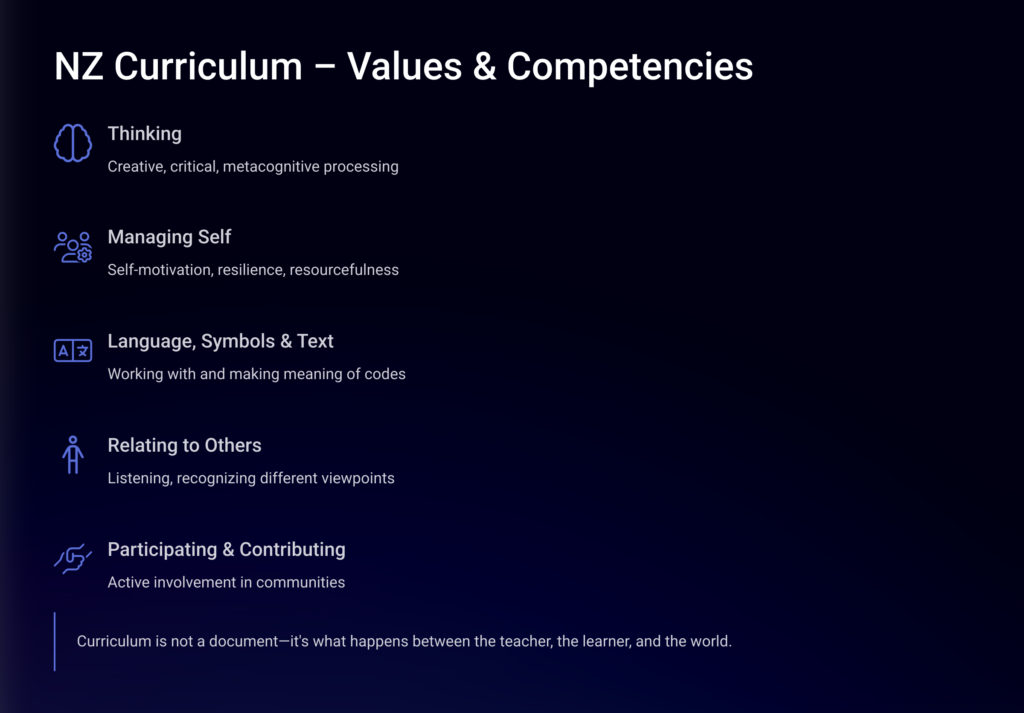 NZ Curriculum – Values & Competencies

Thinking

Creative, critical, metacognitive processing

Managing Self

Self-motivation, resilience, resourcefulness

Language, Symbols & Text

Working with and making meaning of codes

Relating to Others

Listening, recognizing different viewpoints

Participating & Contributing

Active involvement in communities

Curriculum is not a document—it's what happens between the teacher, the learner, and the world.